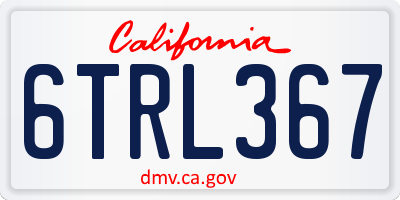 California

6TRL367

dmv.ca.gov